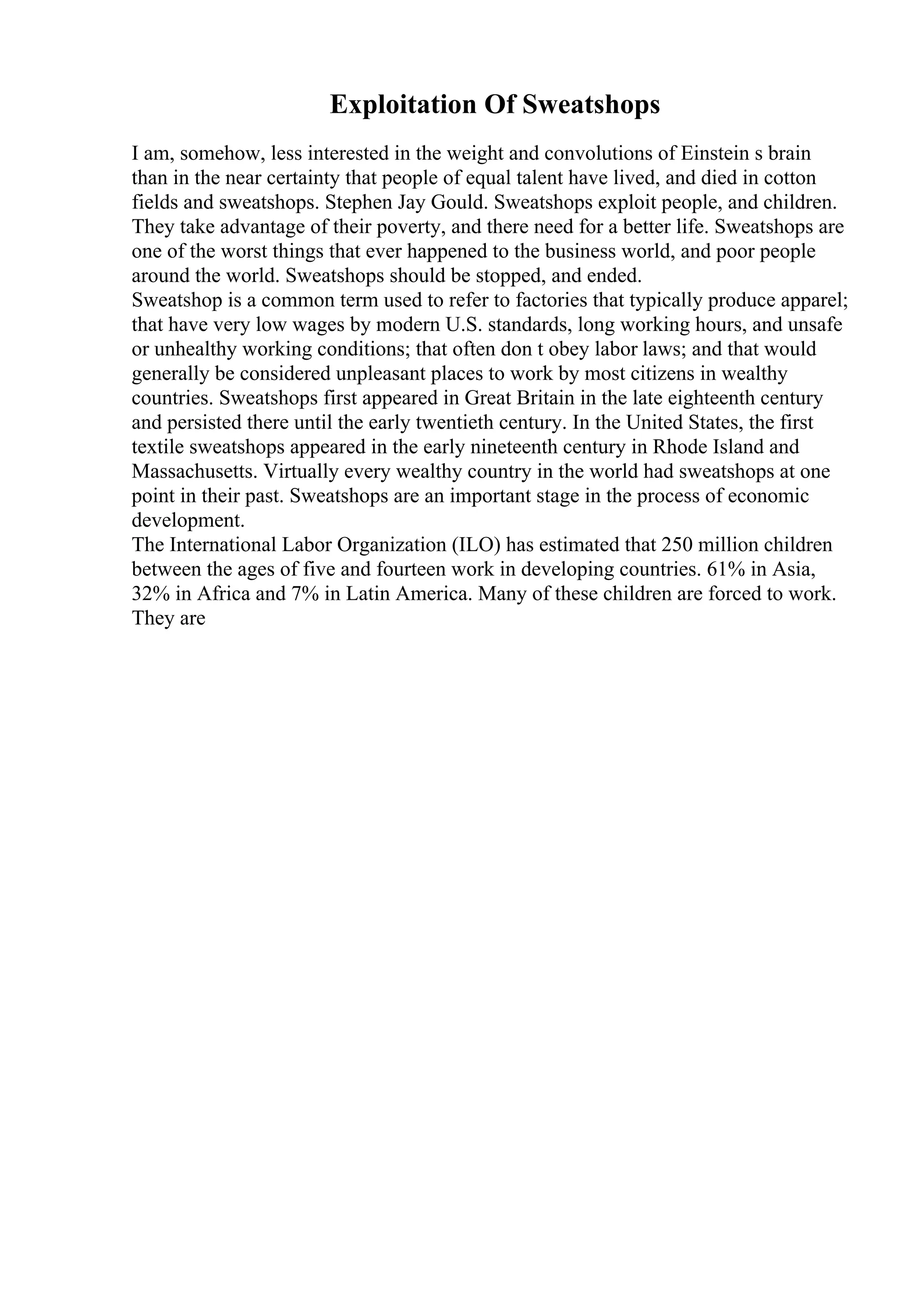 Exploitation Of Sweatshops

I am, somehow, less interested in the weight and convolutions of Einstein s brain than in the near certainty that people of equal talent have lived, and died in cotton fields and sweatshops. Stephen Jay Gould. Sweatshops exploit people, and children. They take advantage of their poverty, and there need for a better life. Sweatshops are one of the worst things that ever happened to the business world, and poor people around the world. Sweatshops should be stopped, and ended.
Sweatshop is a common term used to refer to factories that typically produce apparel; that have very low wages by modern U.S. standards, long working hours, and unsafe or unhealthy working conditions; that often don t obey labor laws; and that would generally be considered unpleasant places to work by most citizens in wealthy countries. Sweatshops first appeared in Great Britain in the late eighteenth century and persisted there until the early twentieth century. In the United States, the first textile sweatshops appeared in the early nineteenth century in Rhode Island and Massachusetts. Virtually every wealthy country in the world had sweatshops at one point in their past. Sweatshops are an important stage in the process of economic development.
The International Labor Organization (ILO) has estimated that 250 million children between the ages of five and fourteen work in developing countries. 61% in Asia, 32% in Africa and 7% in Latin America. Many of these children are forced to work. They are